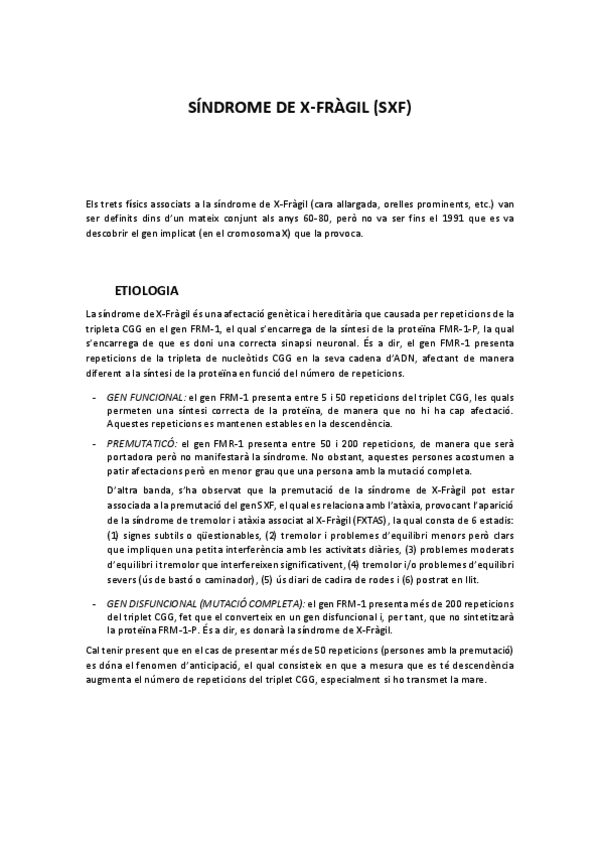 SÍNDROME DE X-FRÀGIL (SXF)

Els trets físics associats a la síndrome de X-Fràgil (cara allargada, orelles prominents, etc.) van ser definits dins d'un mateix conjunt als anys 60-80, però no va ser fins el 1991 que es va descobrir el gen implicat (en el cromosoma X) que la provoca.

ETIOLOGIA

La síndrome de X-Fràgil és una afectació genètica i hereditària que causada per repeticions de la tripleta CGG en el gen FRM-1, el qual s'encarrega de la síntesi de la proteïna FMR-1-P, la qual s'encarrega de que es doni una correcta sinapsi neuronal. És a dir, el gen FMR-1 presenta repeticions de la tripleta de nucleòtids CGG en la seva cadena d'ADN, afectant de manera diferent a la síntesi de la proteïna en funció del número de repeticions.

- GEN FUNCIONAL: el gen FRM-1 presenta entre 5 i 50 repeticions del triplet CGG, les quals permeten una síntesi correcta de la proteïna, de manera que no hi ha cap afectació. Aquestes repeticions es mantenen estables en la descendència.

- PREMUTATICÓ: el gen FMR-1 presenta entre 50 i 200 repeticions, de manera que serà portadora però no manifestarà la síndrome. No obstant, aquestes persones acostumen a patir afectacions però en menor grau que una persona amb la mutació completa.

D'altra banda, s'ha observat que la premutació de la síndrome de X-Fràgil pot estar associada a la premutació del gen SXF, el qual es relaciona amb l'atàxia, provocant l'aparició de la síndrome de tremolor i atàxia associat al X-Fràgil (FXTAS), la qual consta de 6 estadis: (1) signes subtils o qüestionables, (2) tremolor i problemes d'equilibri menors però clars que impliquen una petita interferència amb les activitats diàries, (3) problemes moderats d'equilibri i tremolor que interfereixen significativent, (4) tremolor i/o problemes d'equilibri severs (ús de bastó o caminador), (5) ús diari de cadira de rodes i (6) postrat en llit.

- GEN DISFUNCIONAL (MUTACIÓ COMPLETA): el gen FRM-1 presenta més de 200 repeticions del triplet CGG, fet que el converteix en un gen disfuncional i, per tant, que no sintetitzarà la proteïna FRM-1-P. És a dir, es donarà la síndrome de X-Fràgil.

Cal tenir present que en el cas de presentar més de 50 repeticions (persones amb la premutació) es dóna el fenomen d'anticipació, el qual consisteix en que a mesura que es té descendència augmenta el número de repeticions del triplet CGG, especialment si ho transmet la mare.